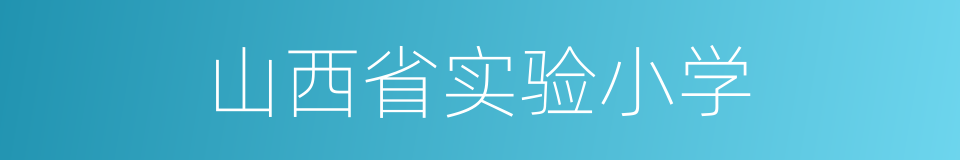 山西省实验小学